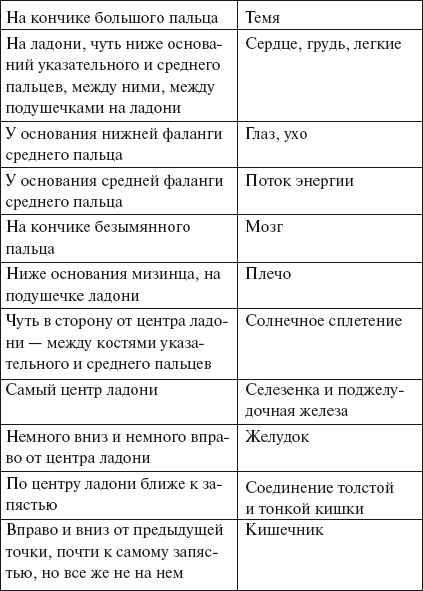 | На кончике большого пальца | Темя |
|---|---|
| На ладони, чуть ниже оснований указательного и среднего пальцев, между ними, между подушечками на ладони | Сердце, грудь, легкие |
| У основания нижней фаланги среднего пальца | Глаз, ухо |
| У основания средней фаланги среднего пальца | Поток энергии |
| На кончике безымянного пальца | Мозг |
| Ниже основания мизинца, на подушечке ладони | Плечо |
| Чуть в сторону от центра ладони — между костями указательного и среднего пальцев | Солнечное сплетение |
| Самый центр ладони | Селезенка и поджелудочная железа |
| Немного вниз и немного вправо от центра ладони | Желудок |
| По центру ладони ближе к запястью | Соединение толстой и тонкой кишки |
| Вправо и вниз от предыдущей точки, почти к самому запястью, но все же не на нем | Кишечник |